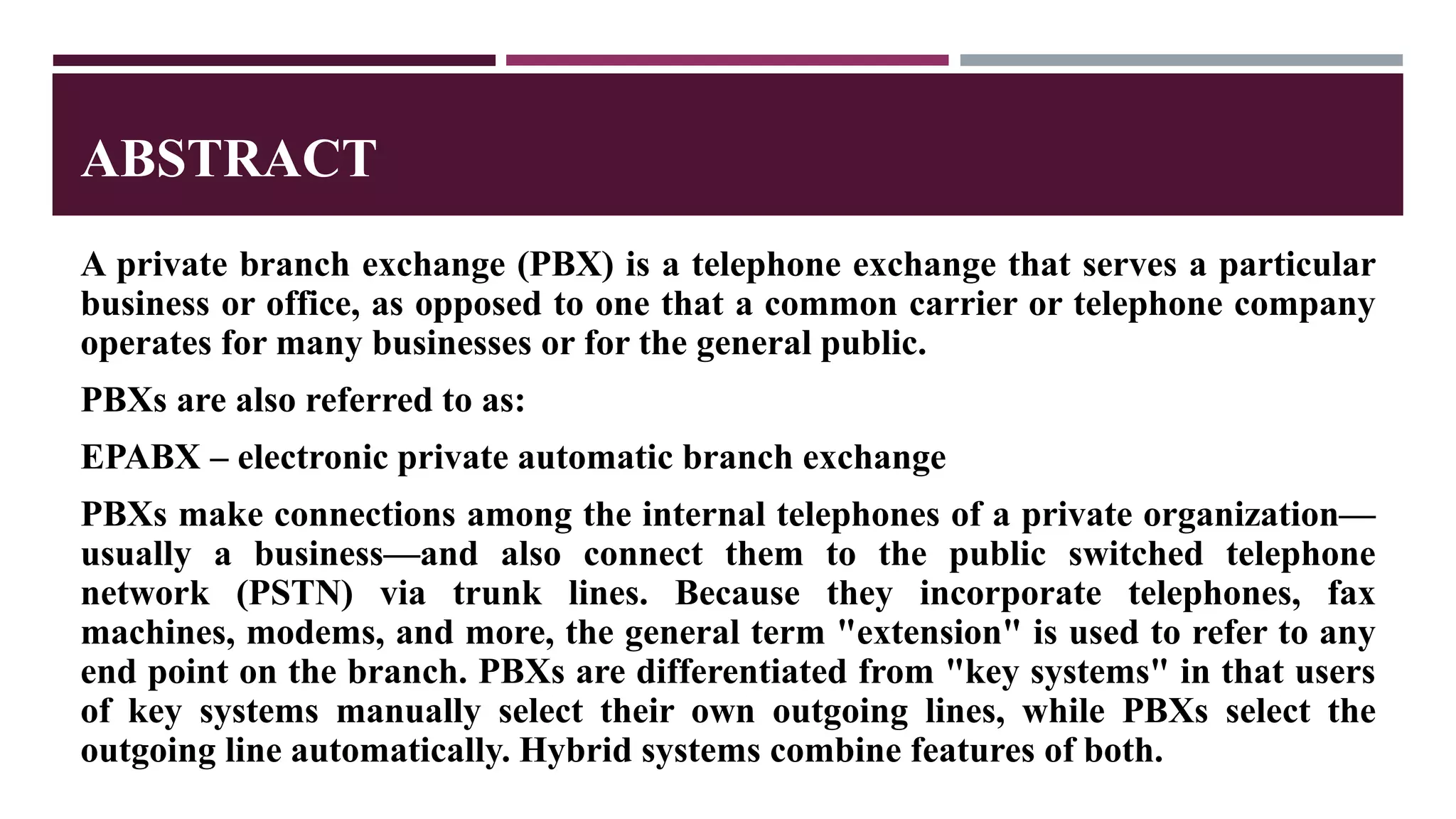 ABSTRACT

A private branch exchange (PBX) is a telephone exchange that serves a particular business or office, as opposed to one that a common carrier or telephone company operates for many businesses or for the general public.

PBXs are also referred to as:

EPABX – electronic private automatic branch exchange

PBXs make connections among the internal telephones of a private organization—usually a business—and also connect them to the public switched telephone network (PSTN) via trunk lines. Because they incorporate telephones, fax machines, modems, and more, the general term "extension" is used to refer to any end point on the branch. PBXs are differentiated from "key systems" in that users of key systems manually select their own outgoing lines, while PBXs select the outgoing line automatically. Hybrid systems combine features of both.